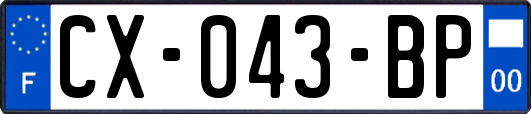 F
CX-043-BP
00